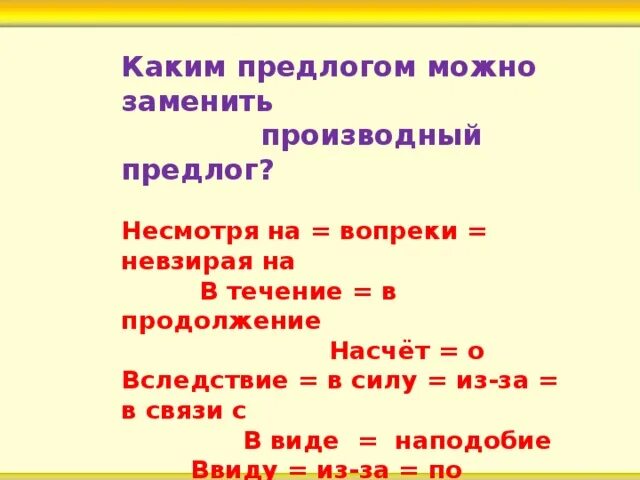 Каким предлогом можно заменить производный предлог?

Несмотря на = вопреки = невзирая на

В течение = в продолжение

Насчёт = о

Вследствие = в силу = из-за = в связи с

В виде = наподобие

Ввиду = из-за = по